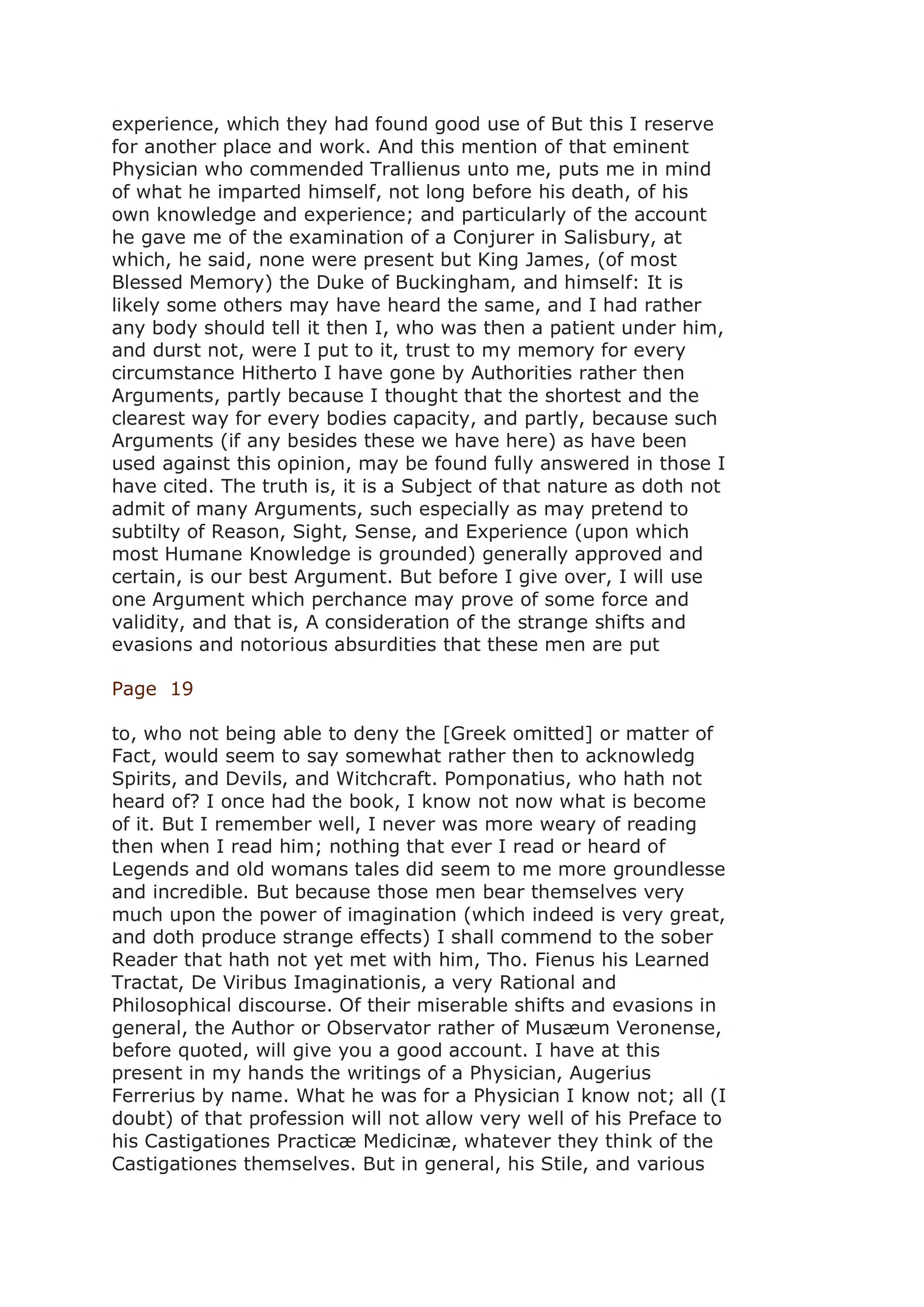 experience, which they had found good use of But this I reserve for another place and work. And this mention of that eminent Physician who commended Trallienus unto me, puts me in mind of what he imparted himself, not long before his death, of his own knowledge and experience; and particularly of the account he gave me of the examination of a Conjurer in Salisbury, at which, he said, none were present but King James, (of most Blessed Memory) the Duke of Buckingham, and himself: It is likely some others may have heard the same, and I had rather any body should tell it then I, who was then a patient under him, and durst not, were I put to it, trust to my memory for every circumstance Hitherto I have gone by Authorities rather then Arguments, partly because I thought that the shortest and the clearest way for every bodies capacity, and partly, because such Arguments (if any besides these we have here) as have been used against this opinion, may be found fully answered in those I have cited. The truth is, it is a Subject of that nature as doth not admit of many Arguments, such especially as may pretend to subtilty of Reason, Sight, Sense, and Experience (upon which most Humane Knowledge is grounded) generally approved and certain, is our best Argument. But before I give over, I will use one Argument which perchance may prove of some force and validity, and that is, A consideration of the strange shifts and evasions and notorious absurdities that these men are put

Page 19

to, who not being able to deny the [Greek omitted] or matter of Fact, would seem to say somewhat rather then to acknowledg Spirits, and Devils, and Witchcraft. Pomponatius, who hath not heard of? I once had the book, I know not now what is become of it. But I remember well, I never was more weary of reading then when I read him; nothing that ever I read or heard of Legends and old womans tales did seem to me more groundlesse and incredible. But because those men bear themselves very much upon the power of imagination (which indeed is very great, and doth produce strange effects) I shall commend to the sober Reader that hath not yet met with him, Tho. Fienus his Learned Tractat, De Viribus Imaginationis, a very Rational and Philosophical discourse. Of their miserable shifts and evasions in general, the Author or Observator rather of Musæum Veronense, before quoted, will give you a good account. I have at this present in my hands the writings of a Physician, Augerius Ferrerius by name. What he was for a Physician I know not; all (I doubt) of that profession will not allow very well of his Preface to his Castigationes Practicæ Medicinæ, whatever they think of the Castigationes themselves. But in general, his Stile, and various